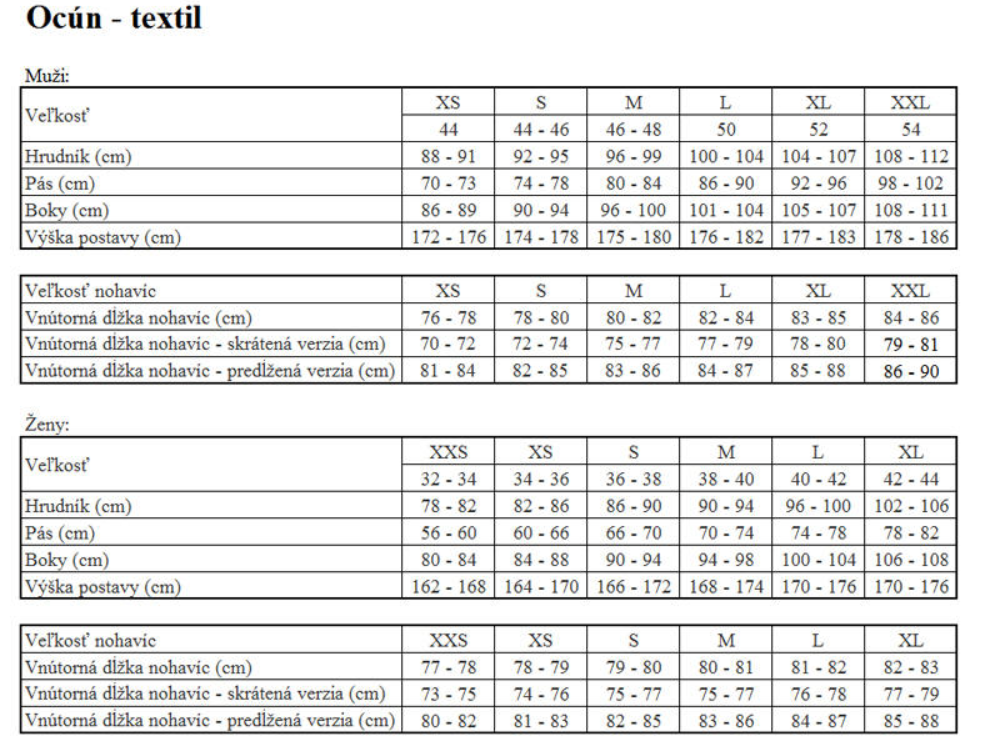 Ocún - textil

Muži:

| Veľkosť | XS | S | M | L | XL | XXL |
|---|---|---|---|---|---|---|
| | 44 | 44 - 46 | 46 - 48 | 50 | 52 | 54 |
| Hrudník (cm) | 88 - 91 | 92 - 95 | 96 - 99 | 100 - 104 | 104 - 107 | 108 - 112 |
| Pás (cm) | 70 - 73 | 74 - 78 | 80 - 84 | 86 - 90 | 92 - 96 | 98 - 102 |
| Boky (cm) | 86 - 89 | 90 - 94 | 96 - 100 | 101 - 104 | 105 - 107 | 108 - 111 |
| Výška postavy (cm) | 172 - 176 | 174 - 178 | 175 - 180 | 176 - 182 | 177 - 183 | 178 - 186 |

| Veľkosť nohavíc | XS | S | M | L | XL | XXL |
|---|---|---|---|---|---|---|
| Vnútorná dĺžka nohavíc (cm) | 76 - 78 | 78 - 80 | 80 - 82 | 82 - 84 | 83 - 85 | 84 - 86 |
| Vnútorná dĺžka nohavíc - skrátená verzia (cm) | 70 - 72 | 72 - 74 | 75 - 77 | 77 - 79 | 78 - 80 | 79 - 81 |
| Vnútorná dĺžka nohavíc - predĺžená verzia (cm) | 81 - 84 | 82 - 85 | 83 - 86 | 84 - 87 | 85 - 88 | 86 - 90 |

Ženy:

| Veľkosť | XXS | XS | S | M | L | XL |
|---|---|---|---|---|---|---|
| | 32 - 34 | 34 - 36 | 36 - 38 | 38 - 40 | 40 - 42 | 42 - 44 |
| Hrudník (cm) | 78 - 82 | 82 - 86 | 86 - 90 | 90 - 94 | 96 - 100 | 102 - 106 |
| Pás (cm) | 56 - 60 | 60 - 66 | 66 - 70 | 70 - 74 | 74 - 78 | 78 - 82 |
| Boky (cm) | 80 - 84 | 84 - 88 | 90 - 94 | 94 - 98 | 100 - 104 | 106 - 108 |
| Výška postavy (cm) | 162 - 168 | 164 - 170 | 166 - 172 | 168 - 174 | 170 - 176 | 170 - 176 |

| Veľkosť nohavíc | XXS | XS | S | M | L | XL |
|---|---|---|---|---|---|---|
| Vnútorná dĺžka nohavíc (cm) | 77 - 78 | 78 - 79 | 79 - 80 | 80 - 81 | 81 - 82 | 82 - 83 |
| Vnútorná dĺžka nohavíc - skrátená verzia (cm) | 73 - 75 | 74 - 76 | 75 - 77 | 75 - 77 | 76 - 78 | 77 - 79 |
| Vnútorná dĺžka nohavíc - predĺžená verzia (cm) | 80 - 82 | 81 - 83 | 82 - 85 | 83 - 86 | 84 - 87 | 85 - 88 |